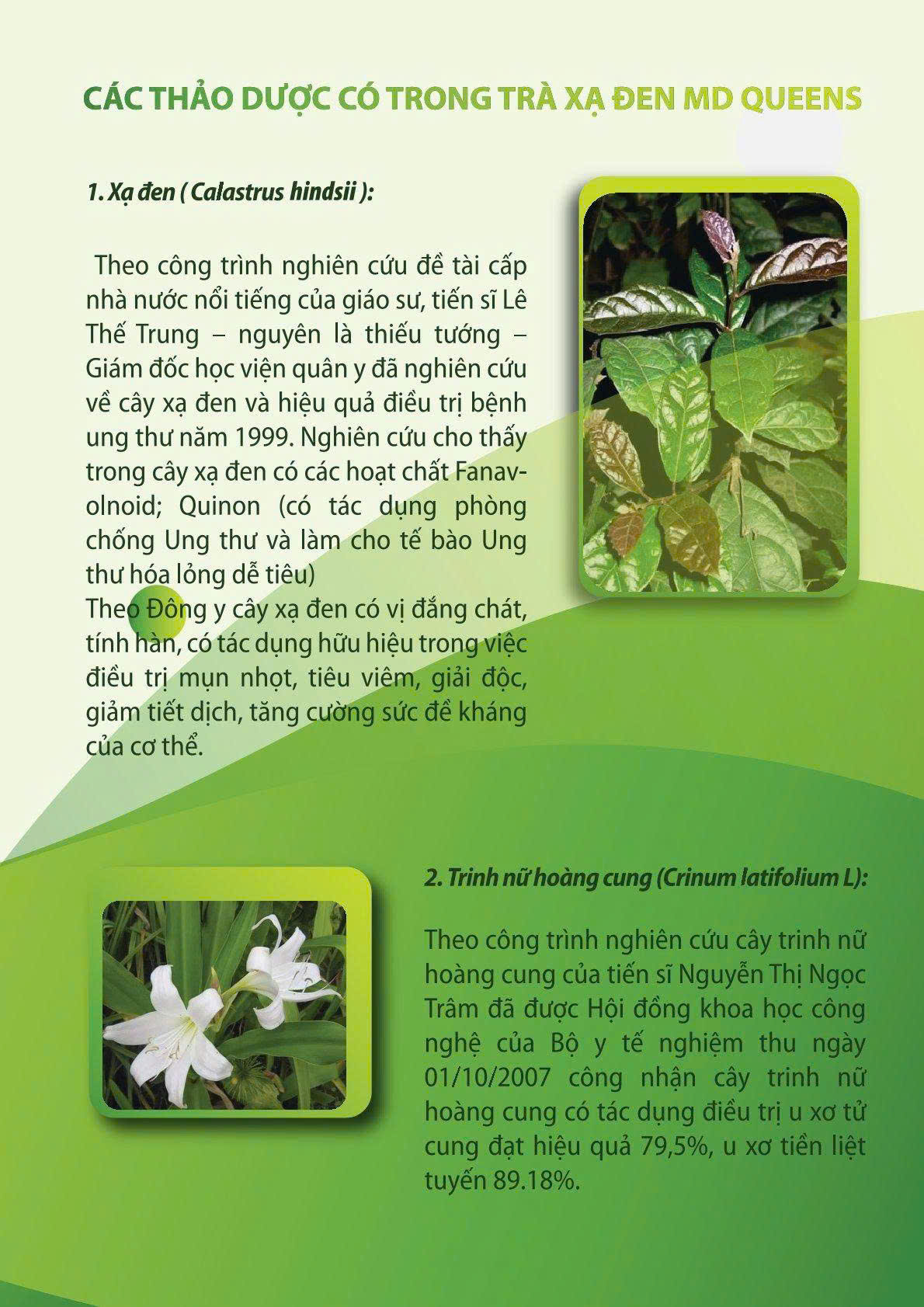 CÁC THẢO DƯỢC CÓ TRONG TRÀ XẠ ĐEN MD QUEENS

1. Xạ đen ( Calastrus hindsii ):

Theo công trình nghiên cứu đề tài cấp nhà nước nổi tiếng của giáo sư, tiến sĩ Lê Thế Trung – nguyên là thiếu tướng – Giám đốc học viện quân y đã nghiên cứu về cây xạ đen và hiệu quả điều trị bệnh ung thư năm 1999. Nghiên cứu cho thấy trong cây xạ đen có các hoạt chất Fanavolnoid; Quinon (có tác dụng phòng chống Ung thư và làm cho tế bào Ung thư hóa lỏng dễ tiêu)
Theo Đông y cây xạ đen có vị đắng chát, tính hàn, có tác dụng hữu hiệu trong việc điều trị mụn nhọt, tiêu viêm, giải độc, giảm tiết dịch, tăng cường sức đề kháng của cơ thể.

2. Trinh nữ hoàng cung (Crinum latifolium L):

Theo công trình nghiên cứu cây trinh nữ hoàng cung của tiến sĩ Nguyễn Thị Ngọc Trâm đã được Hội đồng khoa học công nghệ của Bộ y tế nghiệm thu ngày 01/10/2007 công nhận cây trinh nữ hoàng cung có tác dụng điều trị u xơ tử cung đạt hiệu quả 79,5%, u xơ tiền liệt tuyến 89.18%.